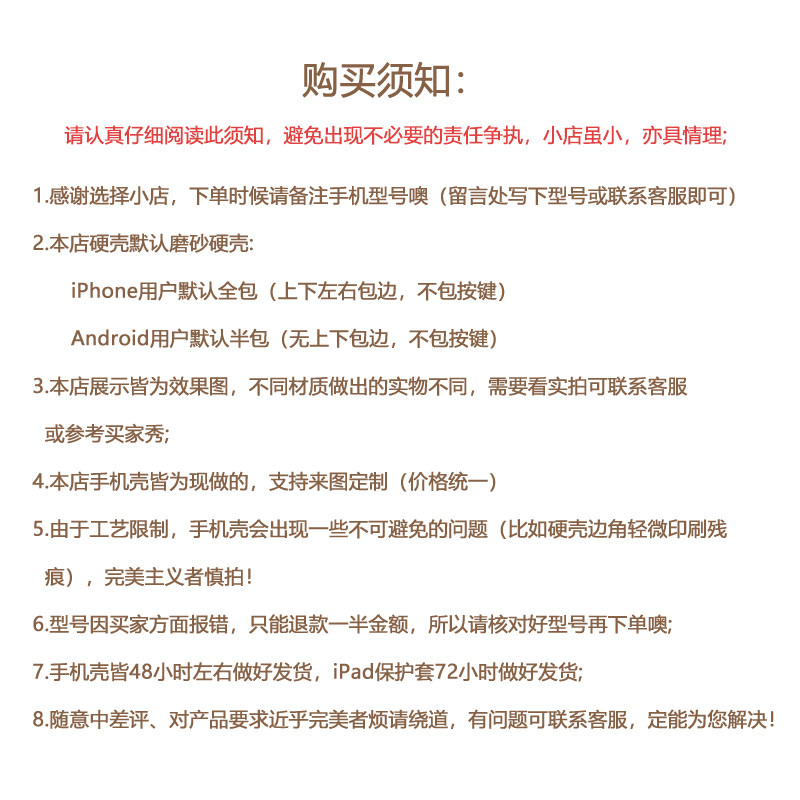 购买须知：

请认真仔细阅读此须知，避免出现不必要的责任争执，小店虽小，亦具情理;

1.感谢选择小店，下单时候请备注手机型号噢（留言处写下型号或联系客服即可）

2.本店硬壳默认磨砂硬壳:

iPhone用户默认全包（上下左右包边，不包按键）

Android用户默认半包（无上下包边，不包按键）

3.本店展示皆为效果图，不同材质做出的实物不同，需要看实拍可联系客服或参考买家秀;

4.本店手机壳皆为现做的，支持来图定制（价格统一）

5.由于工艺限制，手机壳会出现一些不可避免的问题（比如硬壳边角轻微印刷残痕），完美主义者慎拍！

6.型号因买家方面报错，只能退款一半金额，所以请核对好型号再下单噢;

7.手机壳皆48小时左右做好发货，iPad保护套72小时做好发货;

8.随意中差评、对产品要求近乎完美者烦请绕道，有问题可联系客服，定能为您解决！